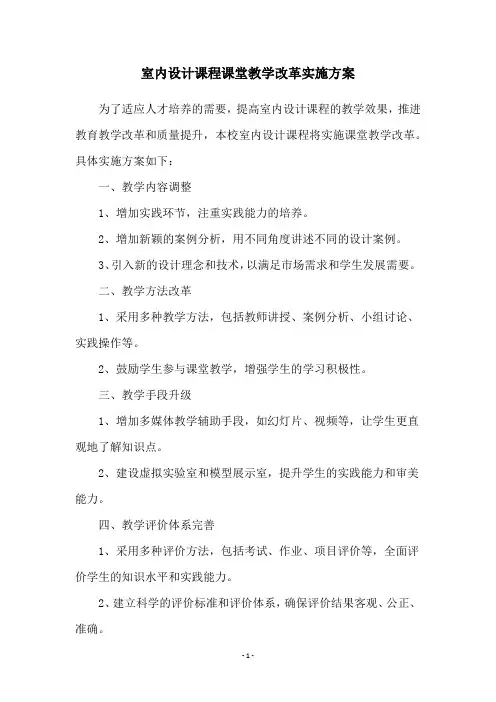 室内设计课程课堂教学改革实施方案

为了适应人才培养的需要，提高室内设计课程的教学效果，推进教育教学改革和质量提升，本校室内设计课程将实施课堂教学改革。具体实施方案如下：

一、教学内容调整

1、增加实践环节，注重实践能力的培养。

2、增加新颖的案例分析，用不同角度讲述不同的设计案例。

3、引入新的设计理念和技术，以满足市场需求和学生发展需要。

二、教学方法改革

1、采用多种教学方法，包括教师讲授、案例分析、小组讨论、实践操作等。

2、鼓励学生参与课堂教学，增强学生的学习积极性。

三、教学手段升级

1、增加多媒体教学辅助手段，如幻灯片、视频等，让学生更直观地了解知识点。

2、建设虚拟实验室和模型展示室，提升学生的实践能力和审美能力。

四、教学评价体系完善

1、采用多种评价方法，包括考试、作业、项目评价等，全面评价学生的知识水平和实践能力。

2、建立科学的评价标准和评价体系，确保评价结果客观、公正、准确。

- 1 -